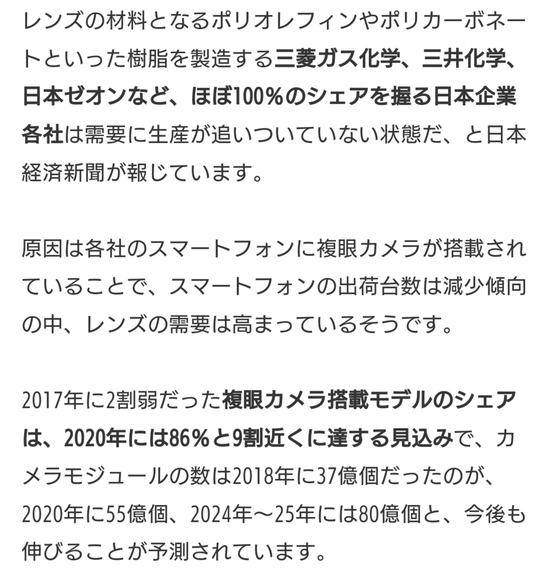 レンズの材料となるポリオレフィンやポリカーボネートといった樹脂を製造する三菱ガス化学、三井化学、日本ゼオンなど、ほぼ100%のシェアを握る日本企業各社は需要に生産が追いついていない状態だ、と日本経済新聞が報じています。

原因は各社のスマートフォンに複眼カメラが搭載されていることで、スマートフォンの出荷台数は減少傾向の中、レンズの需要は高まっているそうです。

2017年に2割弱だった複眼カメラ搭載モデルのシェアは、2020年には86%と9割近くに達する見込みで、カメラモジュールの数は2018年に37億個だったのが、2020年に55億個、2024年〜25年には80億個と、今後も伸びることが予測されています。